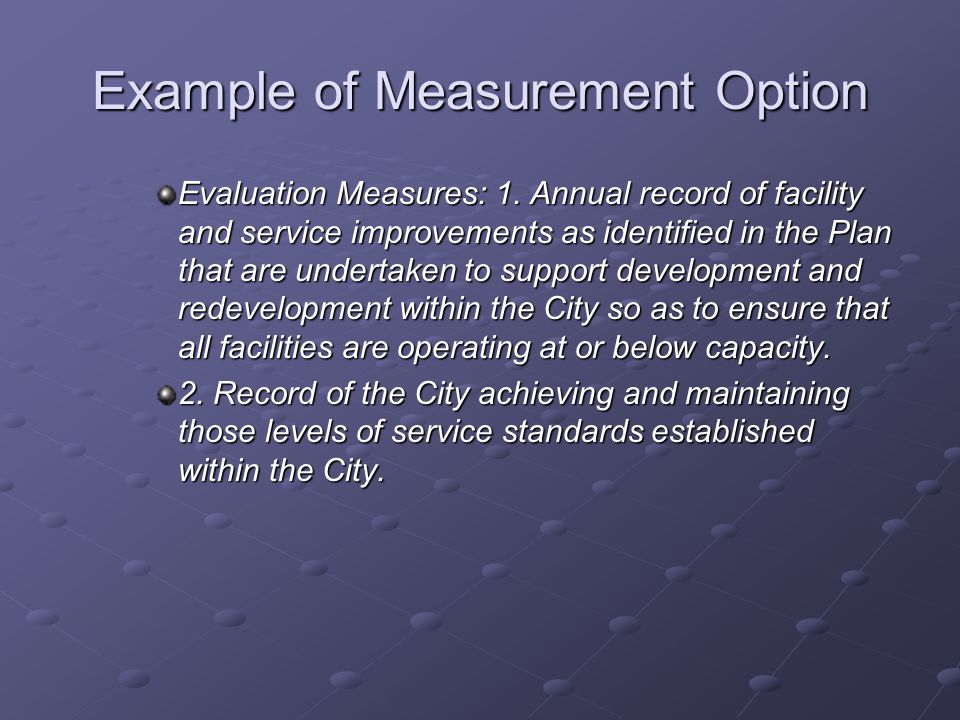 Example of Measurement Option

Evaluation Measures: 1. Annual record of facility and service improvements as identified in the Plan that are undertaken to support development and redevelopment within the City so as to ensure that all facilities are operating at or below capacity.

2. Record of the City achieving and maintaining those levels of service standards established within the City.